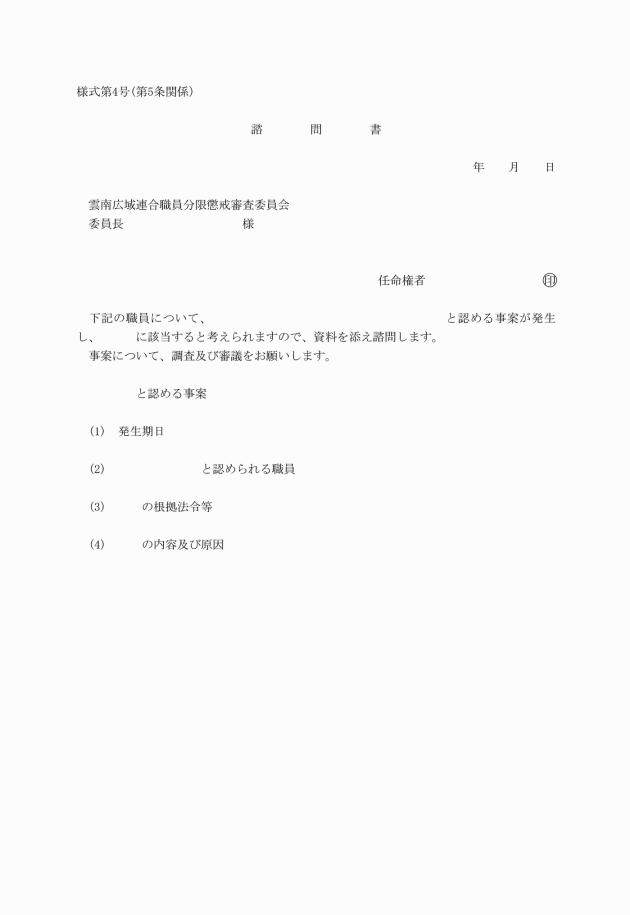 様式第4号(第5条関係)

諮　　問　　書

年　　月　　日

雲南広域連合職員分限懲戒審査委員会
委員長　　　　　　　　　　様

任命権者　　　　　　　　　㊞

下記の職員について、　　　　　　　　　　　　　　と認める事案が発生し、　　　に該当すると考えられますので、資料を添え諮問します。
事案について、調査及び審議をお願いします。

と認める事案

(1)　発生期日

(2)　　　　　　　と認められる職員

(3)　　　の根拠法令等

(4)　　　の内容及び原因